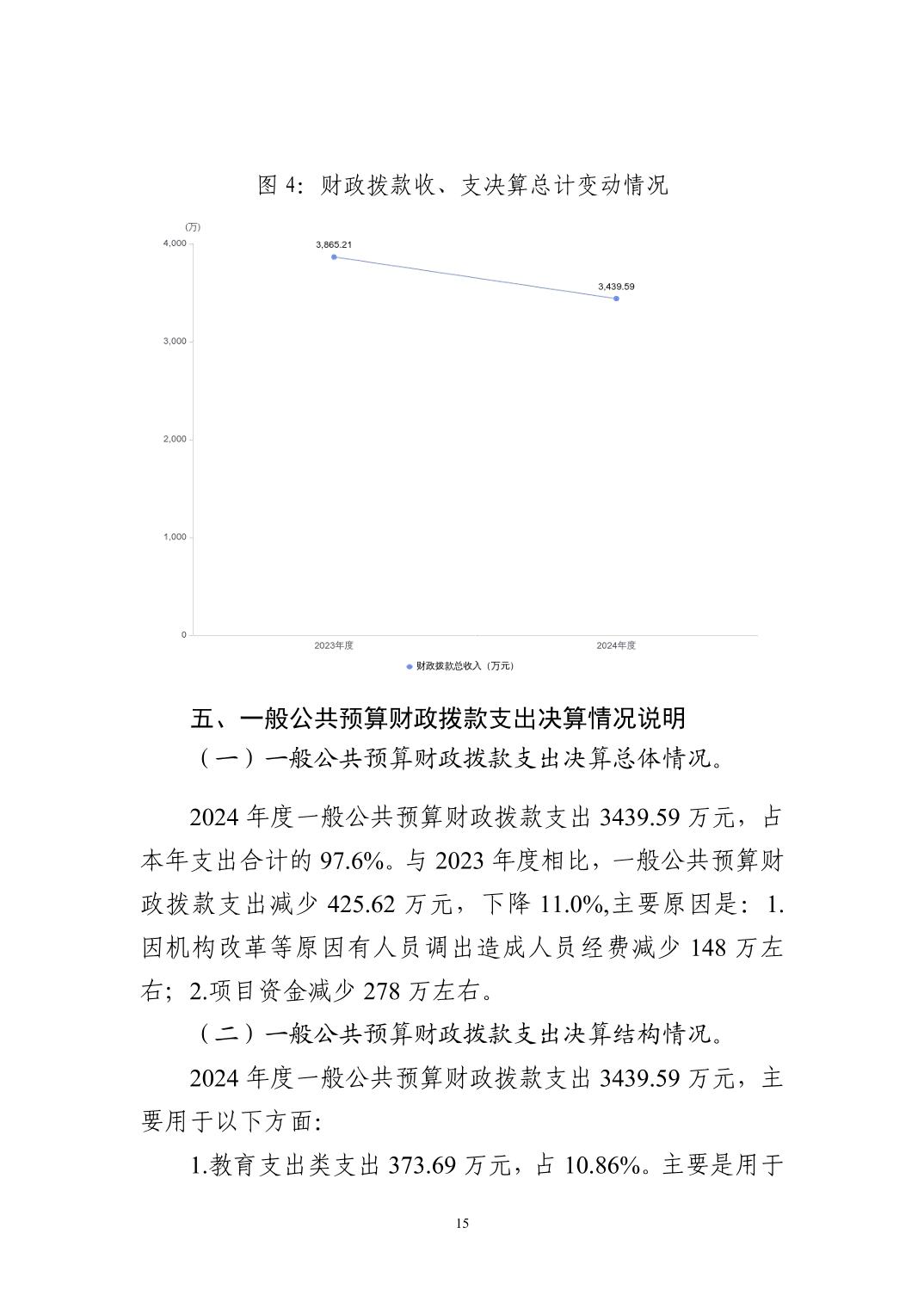 图 4：财政拨款收、支决算总计变动情况

(万)
4,000
3,000
2,000
1,000
0
3,865.21
3,439.59
2023年度
2024年度
财政拨款总收入（万元）

五、一般公共预算财政拨款支出决算情况说明

（一）一般公共预算财政拨款支出决算总体情况。

2024 年度一般公共预算财政拨款支出 3439.59 万元，占本年支出合计的 97.6%。与 2023 年度相比，一般公共预算财政拨款支出减少 425.62 万元，下降 11.0%,主要原因是：1.因机构改革等原因有人员调出造成人员经费减少 148 万左右；2.项目资金减少 278 万左右。

（二）一般公共预算财政拨款支出决算结构情况。

2024 年度一般公共预算财政拨款支出 3439.59 万元，主要用于以下方面:

1.教育支出类支出 373.69 万元，占 10.86%。主要是用于

15